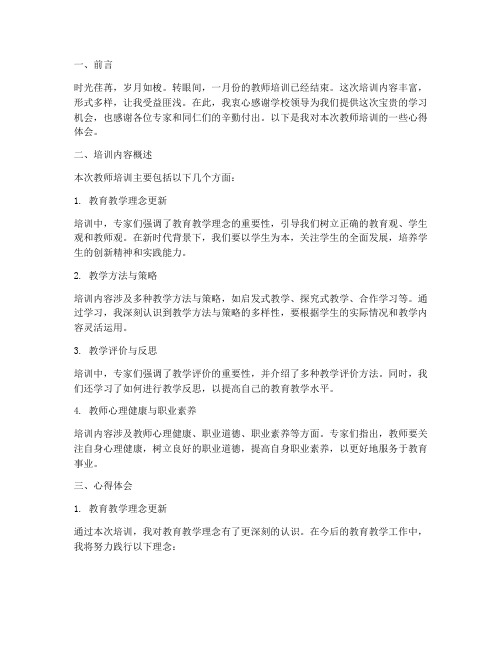 一、前言

时光荏苒，岁月如梭。转眼间，一月份的教师培训已经结束。这次培训内容丰富，形式多样，让我受益匪浅。在此，我衷心感谢学校领导为我们提供这次宝贵的学习机会，也感谢各位专家和同仁们的辛勤付出。以下是我对本次教师培训的一些心得体会。

二、培训内容概述

本次教师培训主要包括以下几个方面：

1. 教育教学理念更新

培训中，专家们强调了教育教学理念的重要性，引导我们树立正确的教育观、学生观和教师观。在新时代背景下，我们要以学生为本，关注学生的全面发展，培养学生的创新精神和实践能力。

2. 教学方法与策略

培训内容涉及多种教学方法与策略，如启发式教学、探究式教学、合作学习等。通过学习，我深刻认识到教学方法与策略的多样性，要根据学生的实际情况和教学内容灵活运用。

3. 教学评价与反思

培训中，专家们强调了教学评价的重要性，并介绍了多种教学评价方法。同时，我们还学习了如何进行教学反思，以提高自己的教育教学水平。

4. 教师心理健康与职业素养

培训内容涉及教师心理健康、职业道德、职业素养等方面。专家们指出，教师要关注自身心理健康，树立良好的职业道德，提高自身职业素养，以更好地服务于教育事业。

三、心得体会

1. 教育教学理念更新

通过本次培训，我对教育教学理念有了更深刻的认识。在今后的教育教学工作中，我将努力践行以下理念：